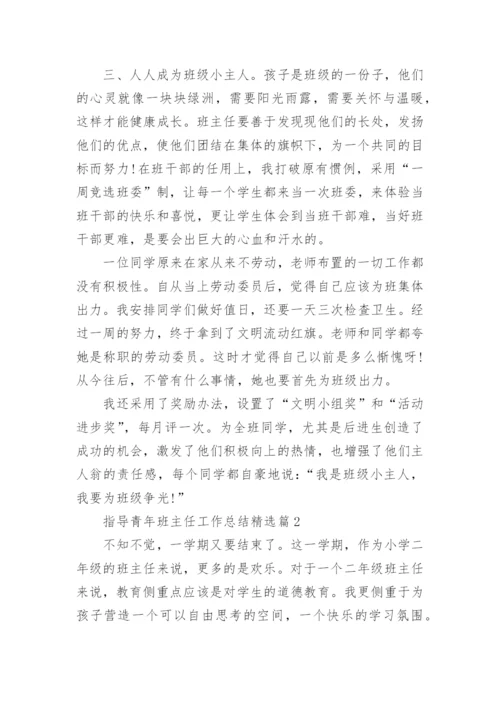 三、人人成为班级小主人。孩子是班级的一份子，他们的心灵就像一块块绿洲，需要阳光雨露，需要关怀与温暖，这样才能健康成长。班主任要善于发现现他们的长处，发扬他们的优点，使他们团结在集体的旗帜下，为一个共同的目标而努力!在班干部的任用上，我打破原有惯例，采用“一周竞选班委”制，让每一个学生都来当一次班委，来体验当班干部的快乐和喜悦，更让学生体会到当班干部难，当好班干部更难，是要会出巨大的心血和汗水的。

一位同学原来在家从来不劳动，老师布置的一切工作都没有积极性。自从当上劳动委员后，觉得自己应该为班集体出力。我安排同学们做好值日，还要一天三次检查卫生。经过一周的努力，终于拿到了文明流动红旗。老师和同学都夸她是称职的劳动委员。这时才觉得自己以前是多么惭愧呀!从今往后，不管有什么事情，她也要首先为班级出力。

我还采用了奖励办法，设置了“文明小组奖”和“活动进步奖”，每月评一次。为全班同学，尤其是后进生创造了成功的机会，激发了他们积极向上的热情，也增强了他们主人翁的责任感，每个同学都自豪地说：“我是班级小主人，我要为班级争光!”

指导青年班主任工作总结精选篇2

不知不觉，一学期又要结束了。这一学期，作为小学二年级的班主任来说，更多的是欢乐。对于一个二年级班主任来说，教育侧重点应该是对学生的道德教育。我更侧重于为孩子营造一个可以自由思考的空间，一个快乐的学习氛围。